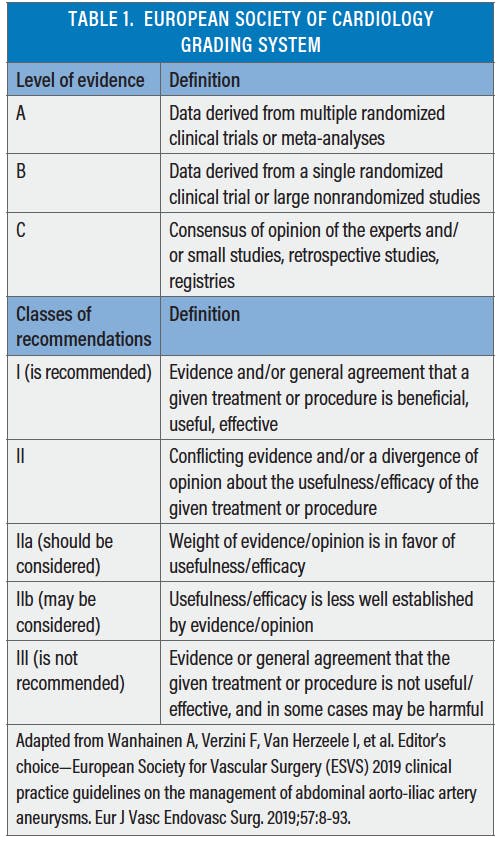 TABLE 1. EUROPEAN SOCIETY OF CARDIOLOGY GRADING SYSTEM

| Level of evidence | Definition |
|---|---|
| A | Data derived from multiple randomized clinical trials or meta-analyses |
| B | Data derived from a single randomized clinical trial or large nonrandomized studies |
| C | Consensus of opinion of the experts and/or small studies, retrospective studies, registries |
| Classes of recommendations | Definition |
| I (is recommended) | Evidence and/or general agreement that a given treatment or procedure is beneficial, useful, effective |
| II | Conflicting evidence and/or a divergence of opinion about the usefulness/efficacy of the given treatment or procedure |
| IIa (should be considered) | Weight of evidence/opinion is in favor of usefulness/efficacy |
| IIb (may be considered) | Usefulness/efficacy is less well established by evidence/opinion |
| III (is not recommended) | Evidence or general agreement that the given treatment or procedure is not useful/effective, and in some cases may be harmful |

Adapted from Wanhainen A, Verzini F, Van Herzeele I, et al. Editor's choice—European Society for Vascular Surgery (ESVS) 2019 clinical practice guidelines on the management of abdominal aorto-iliac artery aneurysms. Eur J Vasc Endovasc Surg. 2019;57:8-93.